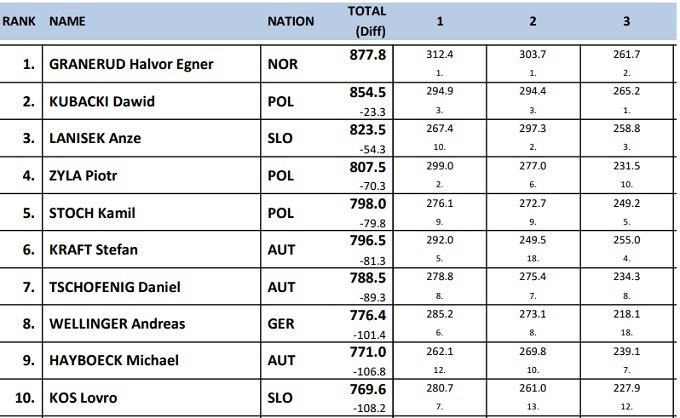 | RANK | NAME | NATION | TOTAL (Diff) | 1 | 2 | 3 |
|---|---|---|---|---|---|---|
| 1. | GRANERUD Halvor Egner | NOR | 877.8 | 312.4 1. | 303.7 1. | 261.7 2. |
| 2. | KUBACKI Dawid | POL | 854.5 -23.3 | 294.9 3. | 294.4 3. | 265.2 1. |
| 3. | LANISEK Anze | SLO | 823.5 -54.3 | 267.4 10. | 297.3 2. | 258.8 3. |
| 4. | ZYLA Piotr | POL | 807.5 -70.3 | 299.0 2. | 277.0 6. | 231.5 10. |
| 5. | STOCH Kamil | POL | 798.0 -79.8 | 276.1 9. | 272.7 9. | 249.2 5. |
| 6. | KRAFT Stefan | AUT | 796.5 -81.3 | 292.0 5. | 249.5 18. | 255.0 4. |
| 7. | TSCHOFENIG Daniel | AUT | 788.5 -89.3 | 278.8 8. | 275.4 7. | 234.3 8. |
| 8. | WELLINGER Andreas | GER | 776.4 -101.4 | 285.2 6. | 273.1 8. | 218.1 18. |
| 9. | HAYBOECK Michael | AUT | 771.0 -106.8 | 262.1 12. | 269.8 10. | 239.1 7. |
| 10. | KOS Lovro | SLO | 769.6 -108.2 | 280.7 7. | 261.0 13. | 227.9 12. |